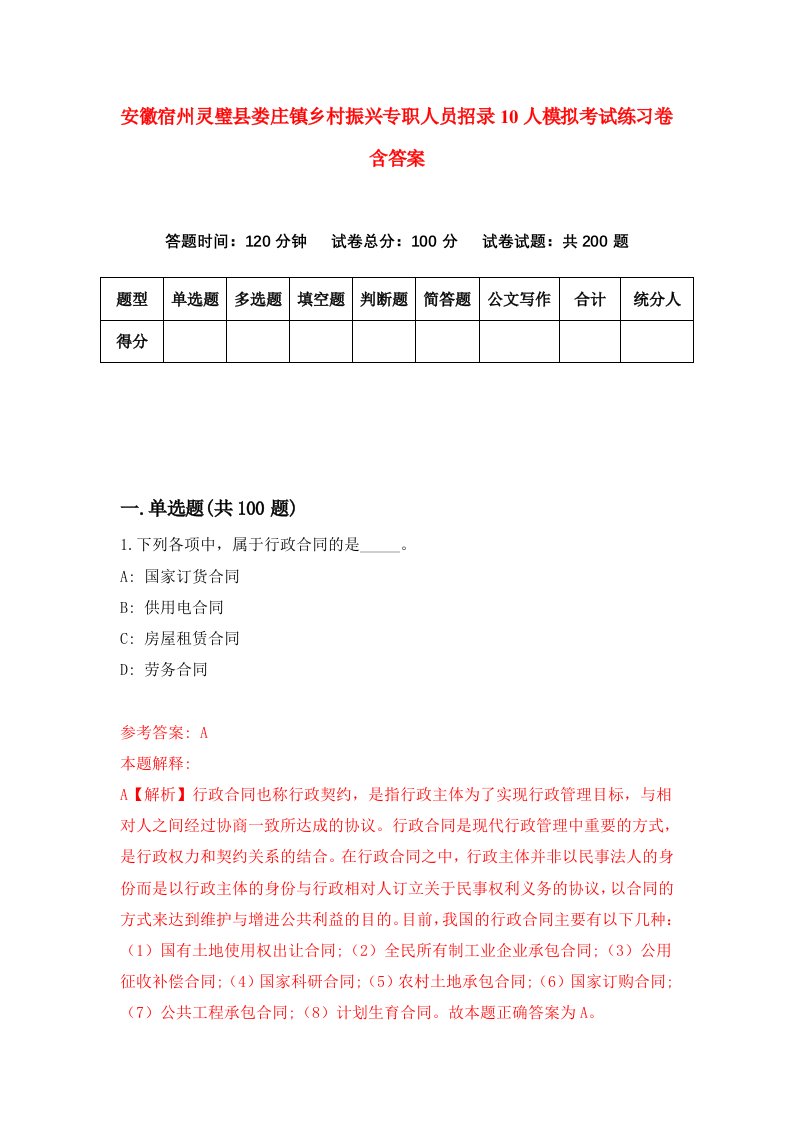 安徽宿州灵璧县娄庄镇乡村振兴专职人员招录10人模拟考试练习卷含答案

答题时间：120分钟　试卷总分：100分　试卷试题：共200题

| 题型 | 单选题 | 多选题 | 填空题 | 判断题 | 简答题 | 公文写作 | 合计 | 统分人 |
|---|---|---|---|---|---|---|---|---|
| 得分 | | | | | | | | |

一.单选题(共100题)

1.下列各项中，属于行政合同的是_____。

A: 国家订货合同

B: 供用电合同

C: 房屋租赁合同

D: 劳务合同

参考答案: A

本题解释:

A【解析】行政合同也称行政契约，是指行政主体为了实现行政管理目标，与相对人之间经过协商一致所达成的协议。行政合同是现代行政管理中重要的方式，是行政权力和契约关系的结合。在行政合同之中，行政主体并非以民事法人的身份而是以行政主体的身份与行政相对人订立关于民事权利义务的协议，以合同的方式来达到维护与增进公共利益的目的。目前，我国的行政合同主要有以下几种：（1）国有土地使用权出让合同;（2）全民所有制工业企业承包合同;（3）公用征收补偿合同;（4）国家科研合同;（5）农村土地承包合同;（6）国家订购合同;（7）公共工程承包合同;（8）计划生育合同。故本题正确答案为A。